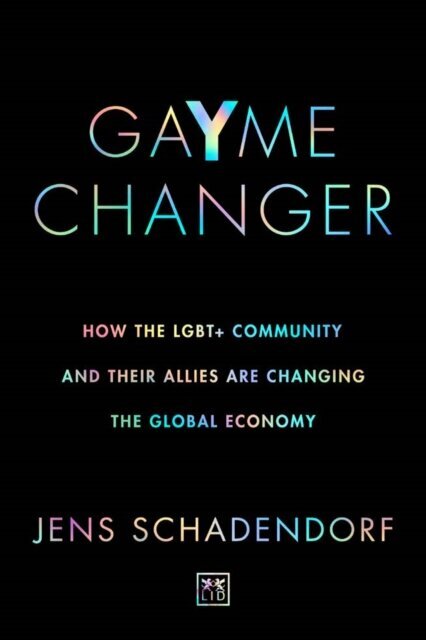 GAYME CHANGER

HOW THE LGBT+ COMMUNITY AND THEIR ALLIES ARE CHANGING THE GLOBAL ECONOMY

JENS SCHADENDORF

LID